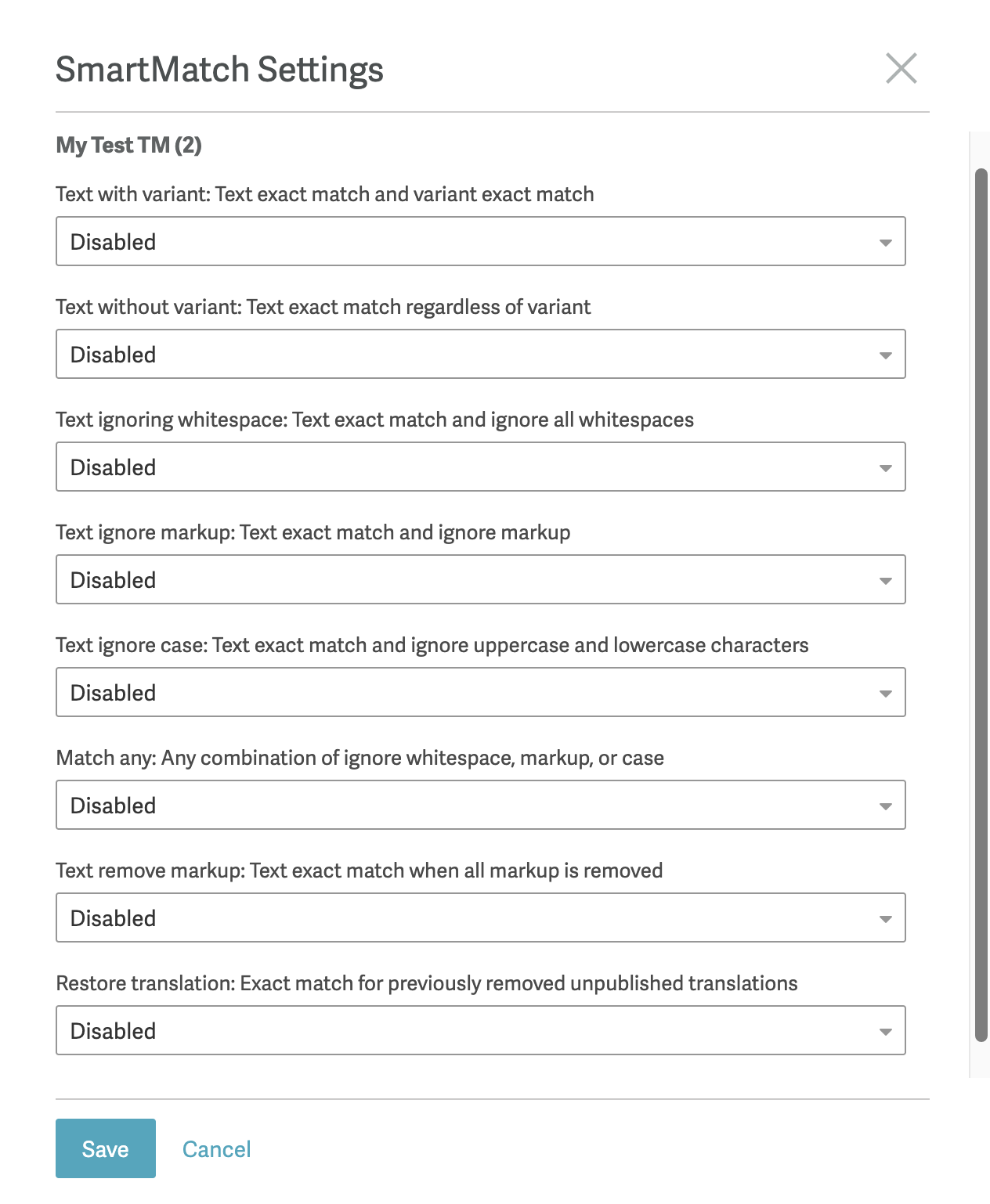 SmartMatch Settings

My Test TM (2)

Text with variant: Text exact match and variant exact match

Disabled

Text without variant: Text exact match regardless of variant

Disabled

Text ignoring whitespace: Text exact match and ignore all whitespaces

Disabled

Text ignore markup: Text exact match and ignore markup

Disabled

Text ignore case: Text exact match and ignore uppercase and lowercase characters

Disabled

Match any: Any combination of ignore whitespace, markup, or case

Disabled

Text remove markup: Text exact match when all markup is removed

Disabled

Restore translation: Exact match for previously removed unpublished translations

Disabled

Save Cancel